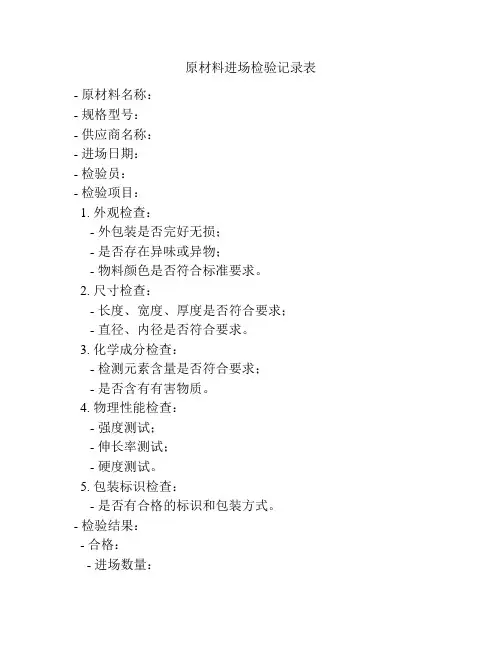 原材料进场检验记录表

- 原材料名称：
- 规格型号：
- 供应商名称：
- 进场日期：
- 检验员：
- 检验项目：
1. 外观检查：
- 外包装是否完好无损；
- 是否存在异味或异物；
- 物料颜色是否符合标准要求。
2. 尺寸检查：
- 长度、宽度、厚度是否符合要求；
- 直径、内径是否符合要求。
3. 化学成分检查：
- 检测元素含量是否符合要求；
- 是否含有有害物质。
4. 物理性能检查：
- 强度测试；
- 伸长率测试；
- 硬度测试。
5. 包装标识检查：
- 是否有合格的标识和包装方式。
- 检验结果：
- 合格：
- 进场数量：